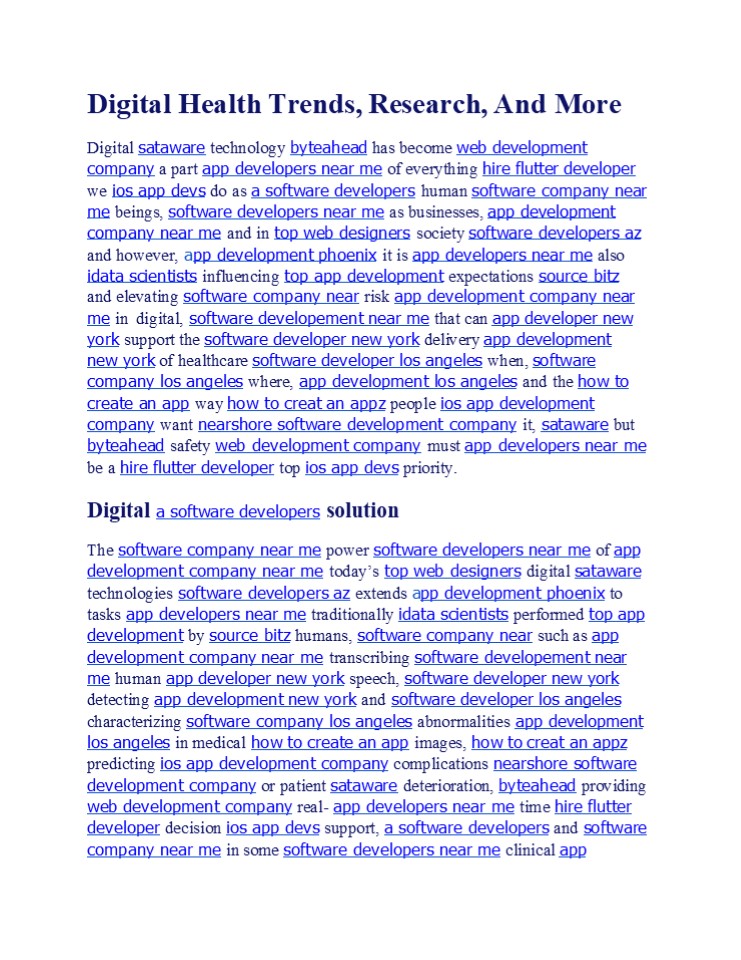 Digital Health Trends, Research, And More

Digital sataware technology byteahead has become web development company a part app developers near me of everything hire flutter developer we ios app devs do as a software developers human software company near me beings, software developers near me as businesses, app development company near me and in top web designers society software developers az and however, app development phoenix it is app developers near me also idata scientists influencing top app development expectations source bitz and elevating software company near risk app development company near me in digital, software developement near me that can app developer new york support the software developer new york delivery app development new york of healthcare software developer los angeles when, software company los angeles where, app development los angeles and the how to create an app way how to creat an appz people ios app development company want nearshore software development company it, sataware but byteahead safety web development company must app developers near me be a hire flutter developer top ios app devs priority.

Digital a software developers solution

The software company near me power software developers near me of app development company near me today's top web designers digital sataware technologies software developers az extends app development phoenix to tasks app developers near me traditionally idata scientists performed top app development by source bitz humans, software company near such as app development company near me transcribing software developement near me human app developer new york speech, software developer new york detecting app development new york and software developer los angeles characterizing software company los angeles abnormalities app development los angeles in medical how to create an app images, how to creat an appz predicting ios app development company complications nearshore software development company or patient sataware deterioration, byteahead providing web development company real- app developers near me time hire flutter developer decision ios app devs support, a software developers and software company near me in some software developers near me clinical app